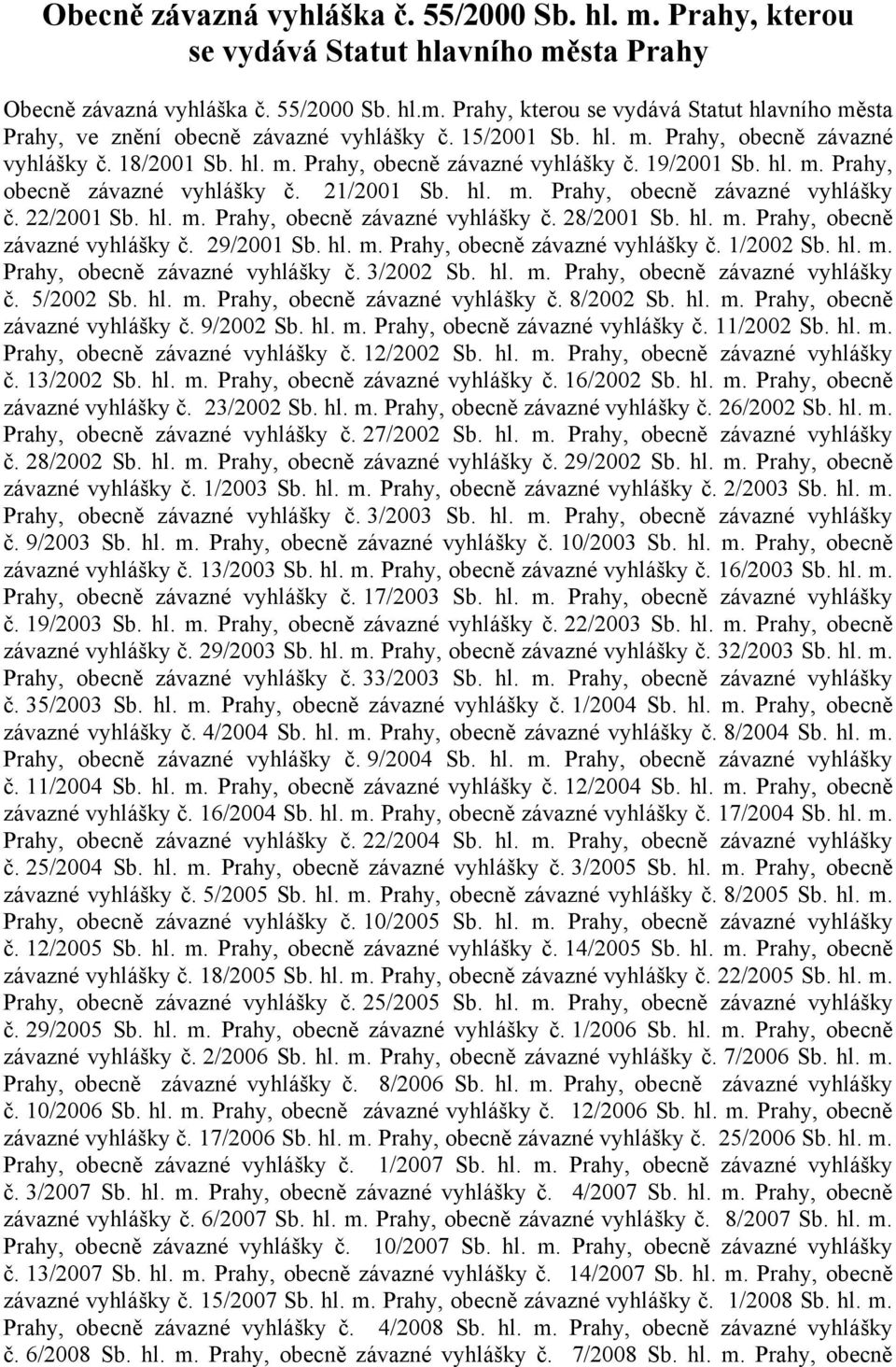 Obecně závazná vyhláška č. 55/2000 Sb. hl. m. Prahy, kterou se vydává Statut hlavního města Prahy

Obecně závazná vyhláška č. 55/2000 Sb. hl.m. Prahy, kterou se vydává Statut hlavního města Prahy, ve znění obecně závazné vyhlášky č. 15/2001 Sb. hl. m. Prahy, obecně závazné vyhlášky č. 18/2001 Sb. hl. m. Prahy, obecně závazné vyhlášky č. 19/2001 Sb. hl. m. Prahy, obecně závazné vyhlášky č. 21/2001 Sb. hl. m. Prahy, obecně závazné vyhlášky č. 22/2001 Sb. hl. m. Prahy, obecně závazné vyhlášky č. 28/2001 Sb. hl. m. Prahy, obecně závazné vyhlášky č. 29/2001 Sb. hl. m. Prahy, obecně závazné vyhlášky č. 1/2002 Sb. hl. m. Prahy, obecně závazné vyhlášky č. 3/2002 Sb. hl. m. Prahy, obecně závazné vyhlášky č. 5/2002 Sb. hl. m. Prahy, obecně závazné vyhlášky č. 8/2002 Sb. hl. m. Prahy, obecně závazné vyhlášky č. 9/2002 Sb. hl. m. Prahy, obecně závazné vyhlášky č. 11/2002 Sb. hl. m. Prahy, obecně závazné vyhlášky č. 12/2002 Sb. hl. m. Prahy, obecně závazné vyhlášky č. 13/2002 Sb. hl. m. Prahy, obecně závazné vyhlášky č. 16/2002 Sb. hl. m. Prahy, obecně závazné vyhlášky č. 23/2002 Sb. hl. m. Prahy, obecně závazné vyhlášky č. 26/2002 Sb. hl. m. Prahy, obecně závazné vyhlášky č. 27/2002 Sb. hl. m. Prahy, obecně závazné vyhlášky č. 28/2002 Sb. hl. m. Prahy, obecně závazné vyhlášky č. 29/2002 Sb. hl. m. Prahy, obecně závazné vyhlášky č. 1/2003 Sb. hl. m. Prahy, obecně závazné vyhlášky č. 2/2003 Sb. hl. m. Prahy, obecně závazné vyhlášky č. 3/2003 Sb. hl. m. Prahy, obecně závazné vyhlášky č. 9/2003 Sb. hl. m. Prahy, obecně závazné vyhlášky č. 10/2003 Sb. hl. m. Prahy, obecně závazné vyhlášky č. 13/2003 Sb. hl. m. Prahy, obecně závazné vyhlášky č. 16/2003 Sb. hl. m. Prahy, obecně závazné vyhlášky č. 17/2003 Sb. hl. m. Prahy, obecně závazné vyhlášky č. 19/2003 Sb. hl. m. Prahy, obecně závazné vyhlášky č. 22/2003 Sb. hl. m. Prahy, obecně závazné vyhlášky č. 29/2003 Sb. hl. m. Prahy, obecně závazné vyhlášky č. 32/2003 Sb. hl. m. Prahy, obecně závazné vyhlášky č. 33/2003 Sb. hl. m. Prahy, obecně závazné vyhlášky č. 35/2003 Sb. hl. m. Prahy, obecně závazné vyhlášky č. 1/2004 Sb. hl. m. Prahy, obecně závazné vyhlášky č. 4/2004 Sb. hl. m. Prahy, obecně závazné vyhlášky č. 8/2004 Sb. hl. m. Prahy, obecně závazné vyhlášky č. 9/2004 Sb. hl. m. Prahy, obecně závazné vyhlášky č. 11/2004 Sb. hl. m. Prahy, obecně závazné vyhlášky č. 12/2004 Sb. hl. m. Prahy, obecně závazné vyhlášky č. 16/2004 Sb. hl. m. Prahy, obecně závazné vyhlášky č. 17/2004 Sb. hl. m. Prahy, obecně závazné vyhlášky č. 22/2004 Sb. hl. m. Prahy, obecně závazné vyhlášky č. 25/2004 Sb. hl. m. Prahy, obecně závazné vyhlášky č. 3/2005 Sb. hl. m. Prahy, obecně závazné vyhlášky č. 5/2005 Sb. hl. m. Prahy, obecně závazné vyhlášky č. 8/2005 Sb. hl. m. Prahy, obecně závazné vyhlášky č. 10/2005 Sb. hl. m. Prahy, obecně závazné vyhlášky č. 12/2005 Sb. hl. m. Prahy, obecně závazné vyhlášky č. 14/2005 Sb. hl. m. Prahy, obecně závazné vyhlášky č. 18/2005 Sb. hl. m. Prahy, obecně závazné vyhlášky č. 22/2005 Sb. hl. m. Prahy, obecně závazné vyhlášky č. 25/2005 Sb. hl. m. Prahy, obecně závazné vyhlášky č. 29/2005 Sb. hl. m. Prahy, obecně závazné vyhlášky č. 1/2006 Sb. hl. m. Prahy, obecně závazné vyhlášky č. 2/2006 Sb. hl. m. Prahy, obecně závazné vyhlášky č. 7/2006 Sb. hl. m. Prahy, obecně závazné vyhlášky č. 8/2006 Sb. hl. m. Prahy, obecně závazné vyhlášky č. 10/2006 Sb. hl. m. Prahy, obecně závazné vyhlášky č. 12/2006 Sb. hl. m. Prahy, obecně závazné vyhlášky č. 17/2006 Sb. hl. m. Prahy, obecně závazné vyhlášky č. 25/2006 Sb. hl. m. Prahy, obecně závazné vyhlášky č. 1/2007 Sb. hl. m. Prahy, obecně závazné vyhlášky č. 3/2007 Sb. hl. m. Prahy, obecně závazné vyhlášky č. 4/2007 Sb. hl. m. Prahy, obecně závazné vyhlášky č. 6/2007 Sb. hl. m. Prahy, obecně závazné vyhlášky č. 8/2007 Sb. hl. m. Prahy, obecně závazné vyhlášky č. 10/2007 Sb. hl. m. Prahy, obecně závazné vyhlášky č. 13/2007 Sb. hl. m. Prahy, obecně závazné vyhlášky č. 14/2007 Sb. hl. m. Prahy, obecně závazné vyhlášky č. 15/2007 Sb. hl. m. Prahy, obecně závazné vyhlášky č. 1/2008 Sb. hl. m. Prahy, obecně závazné vyhlášky č. 4/2008 Sb. hl. m. Prahy, obecně závazné vyhlášky č. 6/2008 Sb. hl. m. Prahy, obecně závazné vyhlášky č. 7/2008 Sb. hl. m. Prahy, obecně